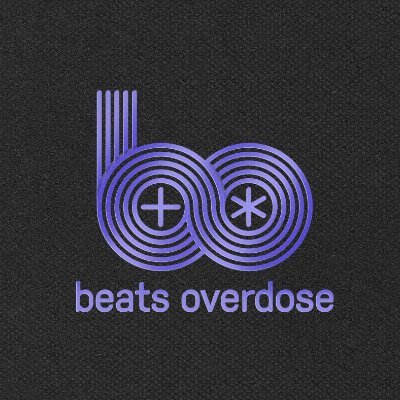 beats overdose